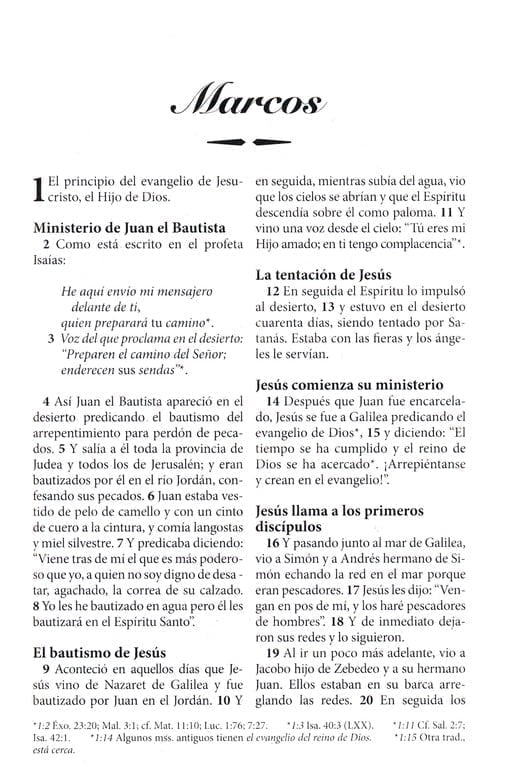 Marcos

1 El principio del evangelio de Jesucristo, el Hijo de Dios.

Ministerio de Juan el Bautista

2 Como está escrito en el profeta Isaías:

He aquí envío mi mensajero
delante de ti,
quien preparará tu camino*.
3 Voz del que proclama en el desierto:
"Preparen el camino del Señor;
enderecen sus sendas"*.

4 Así Juan el Bautista apareció en el desierto predicando el bautismo del arrepentimiento para perdón de pecados. 5 Y salía a él toda la provincia de Judea y todos los de Jerusalén; y eran bautizados por él en el río Jordán, confesando sus pecados. 6 Juan estaba vestido de pelo de camello y con un cinto de cuero a la cintura, y comía langostas y miel silvestre. 7 Y predicaba diciendo: "Viene tras de mí el que es más poderoso que yo, a quien no soy digno de desatar, agachado, la correa de su calzado. 8 Yo les he bautizado en agua pero él les bautizará en el Espíritu Santo".

El bautismo de Jesús

9 Aconteció en aquellos días que Jesús vino de Nazaret de Galilea y fue bautizado por Juan en el Jordán. 10 Y en seguida, mientras subía del agua, vio que los cielos se abrían y que el Espíritu descendía sobre él como paloma. 11 Y vino una voz desde el cielo: "Tú eres mi Hijo amado; en ti tengo complacencia"*.

La tentación de Jesús

12 En seguida el Espíritu lo impulsó al desierto, 13 y estuvo en el desierto cuarenta días, siendo tentado por Satanás. Estaba con las fieras y los ángeles le servían.

Jesús comienza su ministerio

14 Después que Juan fue encarcelado, Jesús se fue a Galilea predicando el evangelio de Dios*, 15 y diciendo: "El tiempo se ha cumplido y el reino de Dios se ha acercado*. ¡Arrepiéntanse y crean en el evangelio!".

Jesús llama a los primeros discípulos

16 Y pasando junto al mar de Galilea, vio a Simón y a Andrés hermano de Simón echando la red en el mar porque eran pescadores. 17 Jesús les dijo: "Vengan en pos de mí, y los haré pescadores de hombres". 18 Y de inmediato dejaron sus redes y lo siguieron.

19 Al ir un poco más adelante, vio a Jacobo hijo de Zebedeo y a su hermano Juan. Ellos estaban en su barca arreglando las redes. 20 En seguida los

*1:2 Éxo. 23:20; Mal. 3:1; cf. Mat. 11:10; Luc. 1:76; 7:27. *1:3 Isa. 40:3 (LXX). *1:11 Cf. Sal. 2:7; Isa. 42:1. *1:14 Algunos mss. antiguos tienen el evangelio del reino de Dios. *1:15 Otra trad., está cerca.